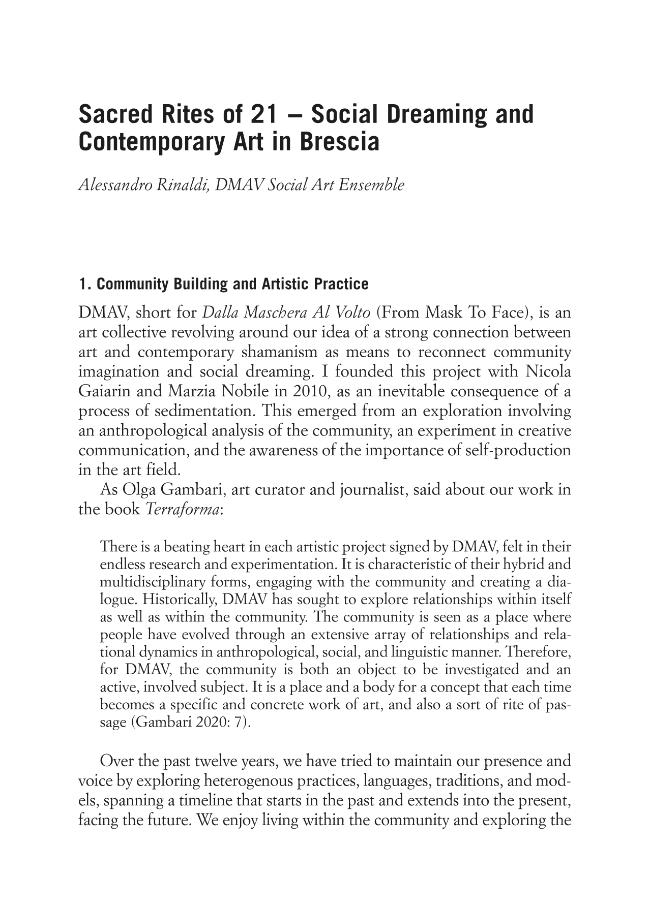 Sacred Rites of 21 – Social Dreaming and Contemporary Art in Brescia

Alessandro Rinaldi, DMAV Social Art Ensemble

1. Community Building and Artistic Practice

DMAV, short for Dalla Maschera Al Volto (From Mask To Face), is an art collective revolving around our idea of a strong connection between art and contemporary shamanism as means to reconnect community imagination and social dreaming. I founded this project with Nicola Gaiarin and Marzia Nobile in 2010, as an inevitable consequence of a process of sedimentation. This emerged from an exploration involving an anthropological analysis of the community, an experiment in creative communication, and the awareness of the importance of self-production in the art field.

As Olga Gambari, art curator and journalist, said about our work in the book Terraforma:

There is a beating heart in each artistic project signed by DMAV, felt in their endless research and experimentation. It is characteristic of their hybrid and multidisciplinary forms, engaging with the community and creating a dialogue. Historically, DMAV has sought to explore relationships within itself as well as within the community. The community is seen as a place where people have evolved through an extensive array of relationships and relational dynamics in anthropological, social, and linguistic manner. Therefore, for DMAV, the community is both an object to be investigated and an active, involved subject. It is a place and a body for a concept that each time becomes a specific and concrete work of art, and also a sort of rite of passage (Gambari 2020: 7).

Over the past twelve years, we have tried to maintain our presence and voice by exploring heterogenous practices, languages, traditions, and models, spanning a timeline that starts in the past and extends into the present, facing the future. We enjoy living within the community and exploring the